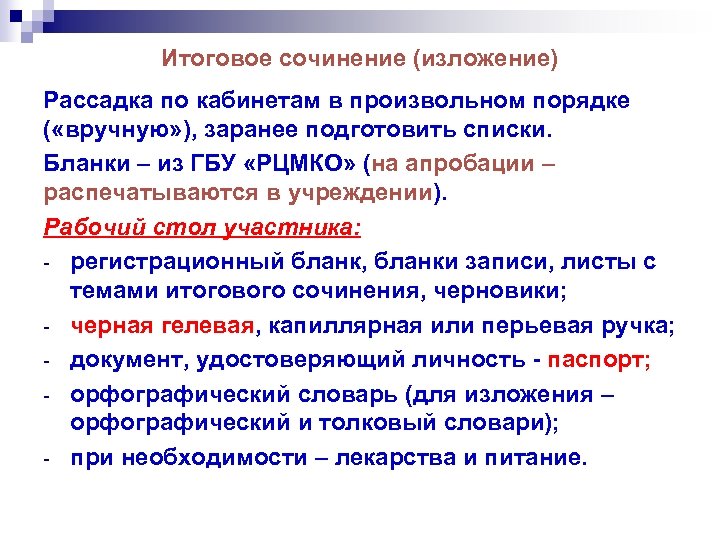 Итоговое сочинение (изложение)

Рассадка по кабинетам в произвольном порядке («вручную»), заранее подготовить списки.

Бланки – из ГБУ «РЦМКО» (на апробации – распечатываются в учреждении).

Рабочий стол участника:

- регистрационный бланк, бланки записи, листы с темами итогового сочинения, черновики;
- черная гелевая, капиллярная или перьевая ручка;
- документ, удостоверяющий личность - паспорт;
- орфографический словарь (для изложения – орфографический и толковый словари);
- при необходимости – лекарства и питание.